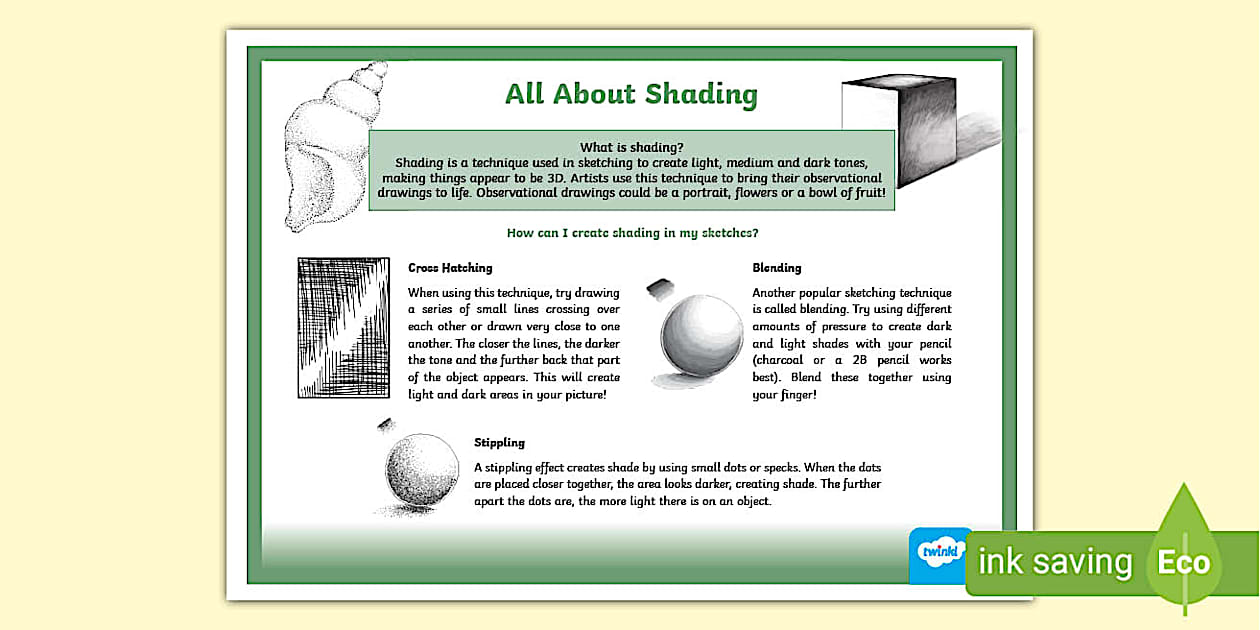 All About Shading

What is shading?
Shading is a technique used in sketching to create light, medium and dark tones, making things appear to be 3D. Artists use this technique to bring their observational drawings to life. Observational drawings could be a portrait, flowers or a bowl of fruit!

How can I create shading in my sketches?

Cross Hatching

When using this technique, try drawing a series of small lines crossing over each other or drawn very close to one another. The closer the lines, the darker the tone and the further back that part of the object appears. This will create light and dark areas in your picture!

Blending

Another popular sketching technique is called blending. Try using different amounts of pressure to create dark and light shades with your pencil (charcoal or a 2B pencil works best). Blend these together using your finger!

Stippling

A stippling effect creates shade by using small dots or specks. When the dots are placed closer together, the area looks darker, creating shade. The further apart the dots are, the more light there is on an object.

twinkl

ink saving

Eco